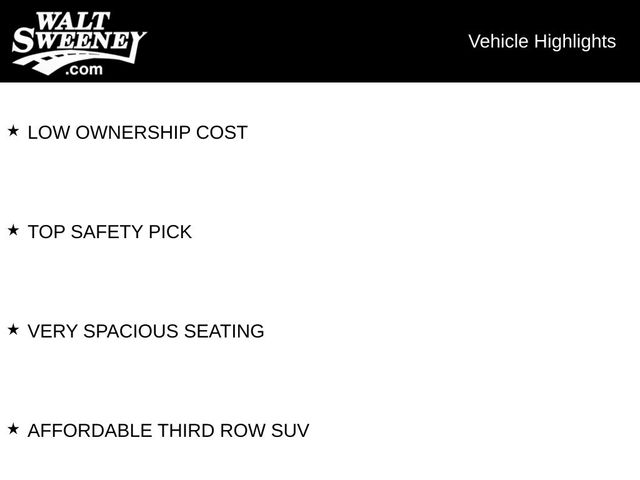 WALT
SWEENEY
.com

Vehicle Highlights

★ LOW OWNERSHIP COST

★ TOP SAFETY PICK

★ VERY SPACIOUS SEATING

★ AFFORDABLE THIRD ROW SUV